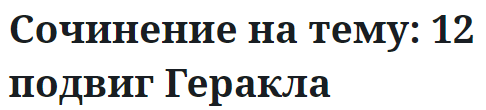 Сочинение на тему: 12 подвиг Геракла